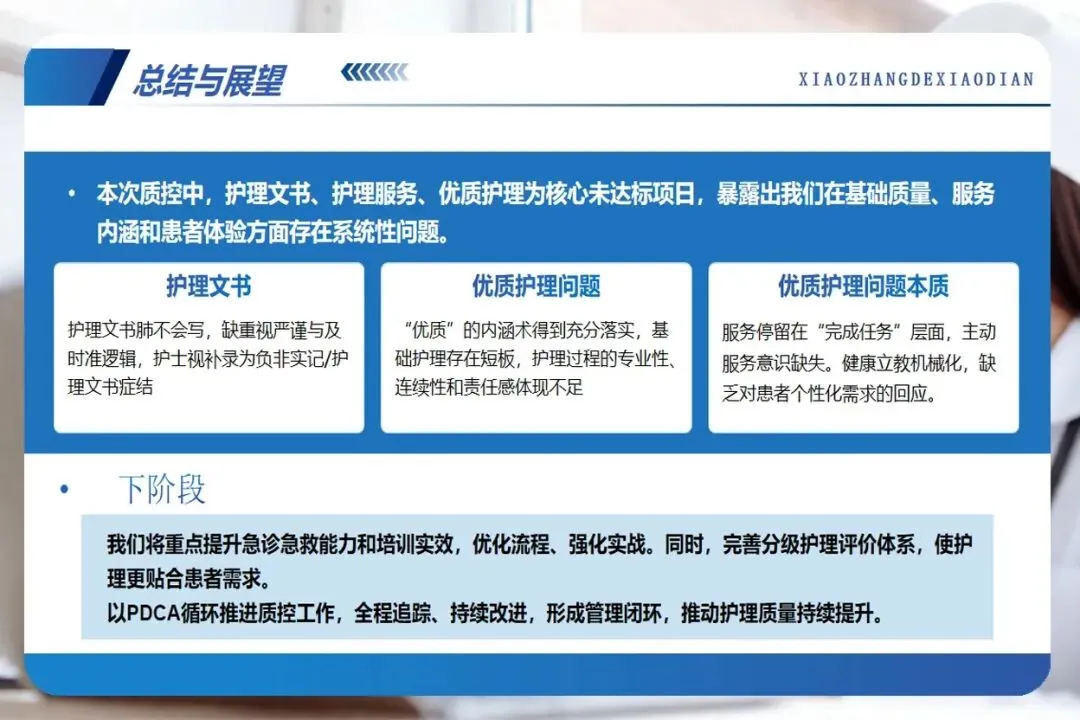 总结与展望

XIAOZHANGDEXIAODIAN

• 本次质控中，护理文书、护理服务、优质护理为核心未达标项目，暴露出我们在基础质量、服务内涵和患者体验方面存在系统性问题。

护理文书

护理文书肺不会写，缺重视严谨与及时准逻辑，护士视补录为负非实记/护理文书症结

优质护理问题

“优质”的内涵术得到充分落实，基础护理存在短板，护理过程的专业性、连续性和责任感体现不足

优质护理问题本质

服务停留在“完成任务”层面，主动服务意识缺失。健康立教机械化，缺乏对患者个性化需求的回应。

• 下阶段

我们将重点提升急诊急救能力和培训实效，优化流程、强化实战。同时，完善分级护理评价体系，使护理更贴合患者需求。
以PDCA循环推进质控工作，全程追踪、持续改进，形成管理闭环，推动护理质量持续提升。